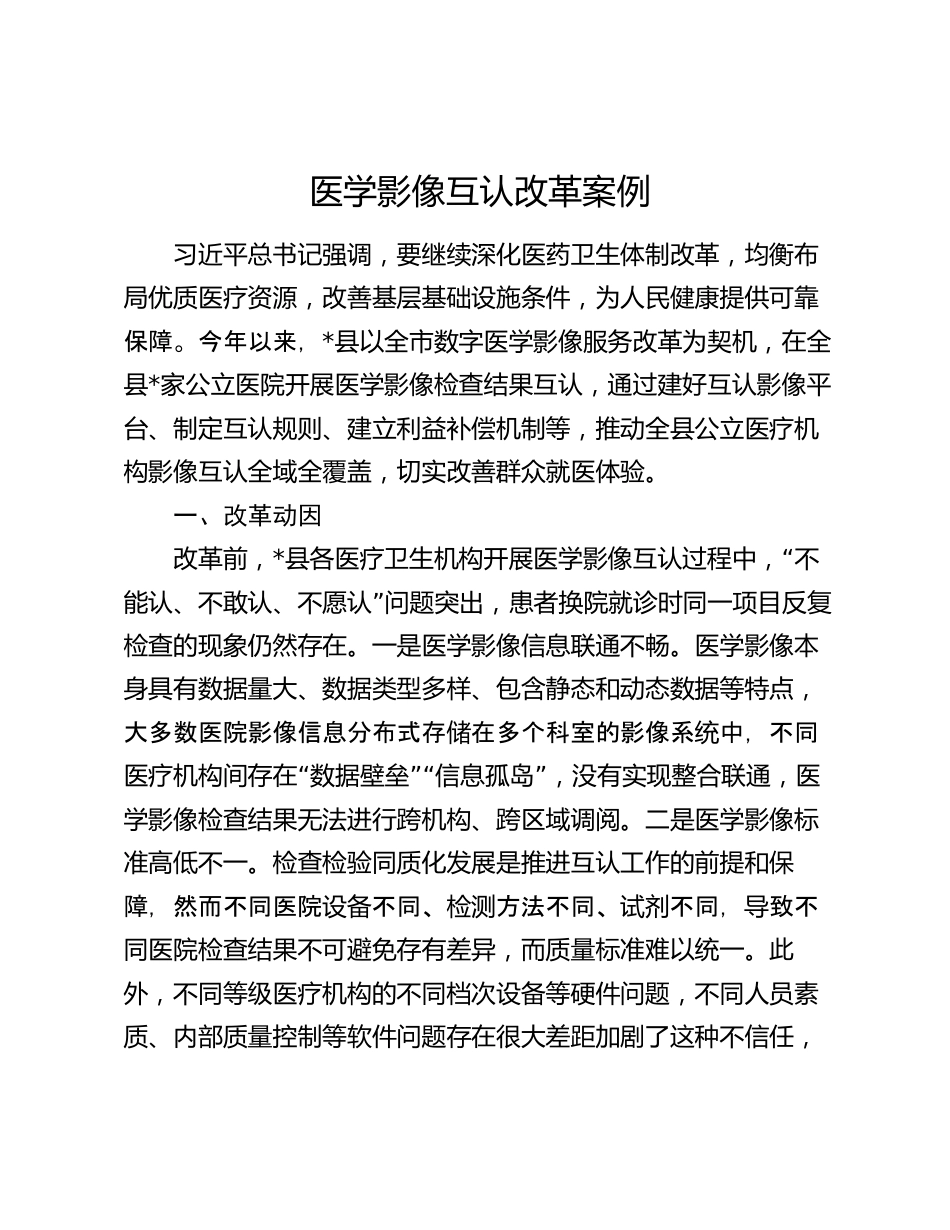 医学影像互认改革案例

习近平总书记强调，要继续深化医药卫生体制改革，均衡布局优质医疗资源，改善基层基础设施条件，为人民健康提供可靠保障。今年以来，*县以全市数字医学影像服务改革为契机，在全县*家公立医院开展医学影像检查结果互认，通过建好互认影像平台、制定互认规则、建立利益补偿机制等，推动全县公立医疗机构影像互认全域全覆盖，切实改善群众就医体验。

一、改革动因

改革前，*县各医疗卫生机构开展医学影像互认过程中，“不能认、不敢认、不愿认”问题突出，患者换院就诊时同一项目反复检查的现象仍然存在。一是医学影像信息联通不畅。医学影像本身具有数据量大、数据类型多样、包含静态和动态数据等特点，大多数医院影像信息分布式存储在多个科室的影像系统中，不同医疗机构间存在“数据壁垒”“信息孤岛”，没有实现整合联通，医学影像检查结果无法进行跨机构、跨区域调阅。二是医学影像标准高低不一。检查检验同质化发展是推进互认工作的前提和保障，然而不同医院设备不同、检测方法不同、试剂不同，导致不同医院检查结果不可避免存有差异，而质量标准难以统一。此外，不同等级医疗机构的不同档次设备等硬件问题，不同人员素质、内部质量控制等软件问题存在很大差距加剧了这种不信任，